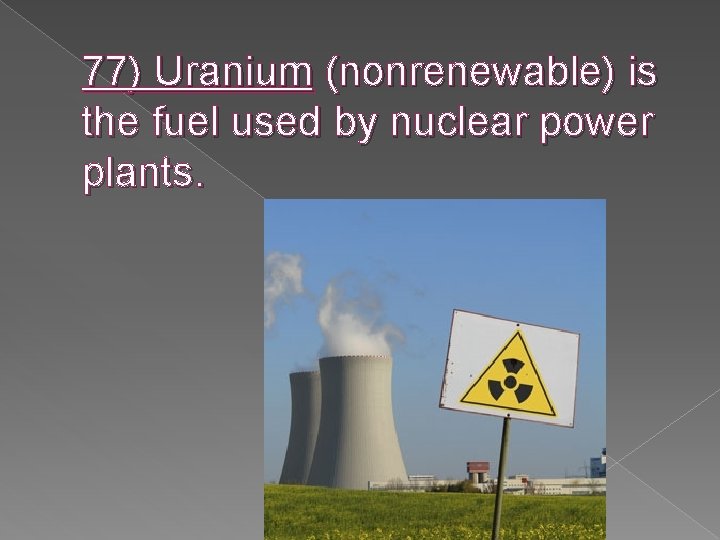 77) Uranium (nonrenewable) is the fuel used by nuclear power plants.